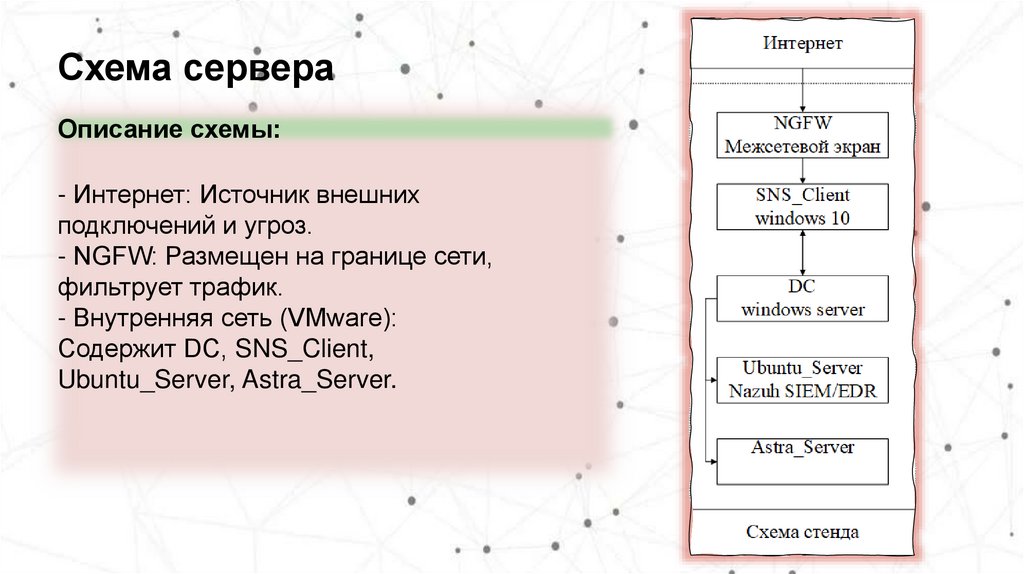 Схема сервера

Описание схемы:

- Интернет: Источник внешних подключений и угроз.
- NGFW: Размещен на границе сети, фильтрует трафик.
- Внутренняя сеть (VMware): Содержит DC, SNS_Client, Ubuntu_Server, Astra_Server.

Интернет

NGFW
Межсетевой экран

SNS_Client
windows 10

DC
windows server

Ubuntu_Server
Nazuh SIEM/EDR

Astra_Server

Схема стенда